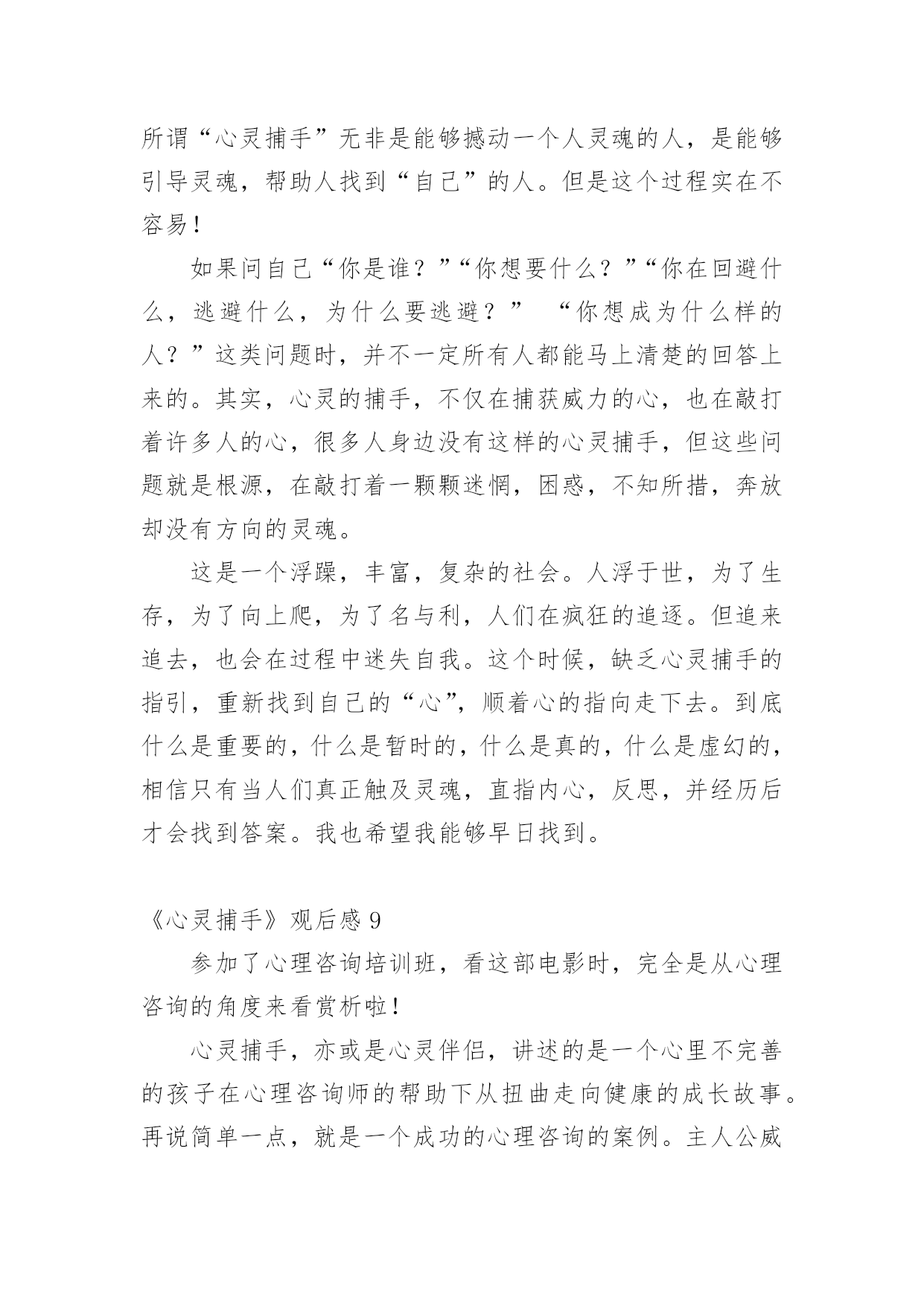 所谓“心灵捕手”无非是能够撼动一个人灵魂的人，是能够引导灵魂，帮助人找到“自己”的人。但是这个过程实在不容易！

如果问自己“你是谁？”“你想要什么？”“你在回避什么，逃避什么，为什么要逃避？” “你想成为什么样的人？”这类问题时，并不一定所有人都能马上清楚的回答上来的。其实，心灵的捕手，不仅在捕获威力的心，也在敲打着许多人的心，很多人身边没有这样的心灵捕手，但这些问题就是根源，在敲打着一颗颗迷惘，困惑，不知所措，奔放却没有方向的灵魂。

这是一个浮躁，丰富，复杂的社会。人浮于世，为了生存，为了向上爬，为了名与利，人们在疯狂的追逐。但追来追去，也会在过程中迷失自我。这个时候，缺乏心灵捕手的指引，重新找到自己的“心”，顺着心的指向走下去。到底什么是重要的，什么是暂时的，什么是真的，什么是虚幻的，相信只有当人们真正触及灵魂，直指内心，反思，并经历后才会找到答案。我也希望我能够早日找到。

《心灵捕手》观后感 9

参加了心理咨询培训班，看这部电影时，完全是从心理咨询的角度来看赏析啦！

心灵捕手，亦或是心灵伴侣，讲述的是一个心里不完善的孩子在心理咨询师的帮助下从扭曲走向健康的成长故事。再说简单一点，就是一个成功的心理咨询的案例。主人公威